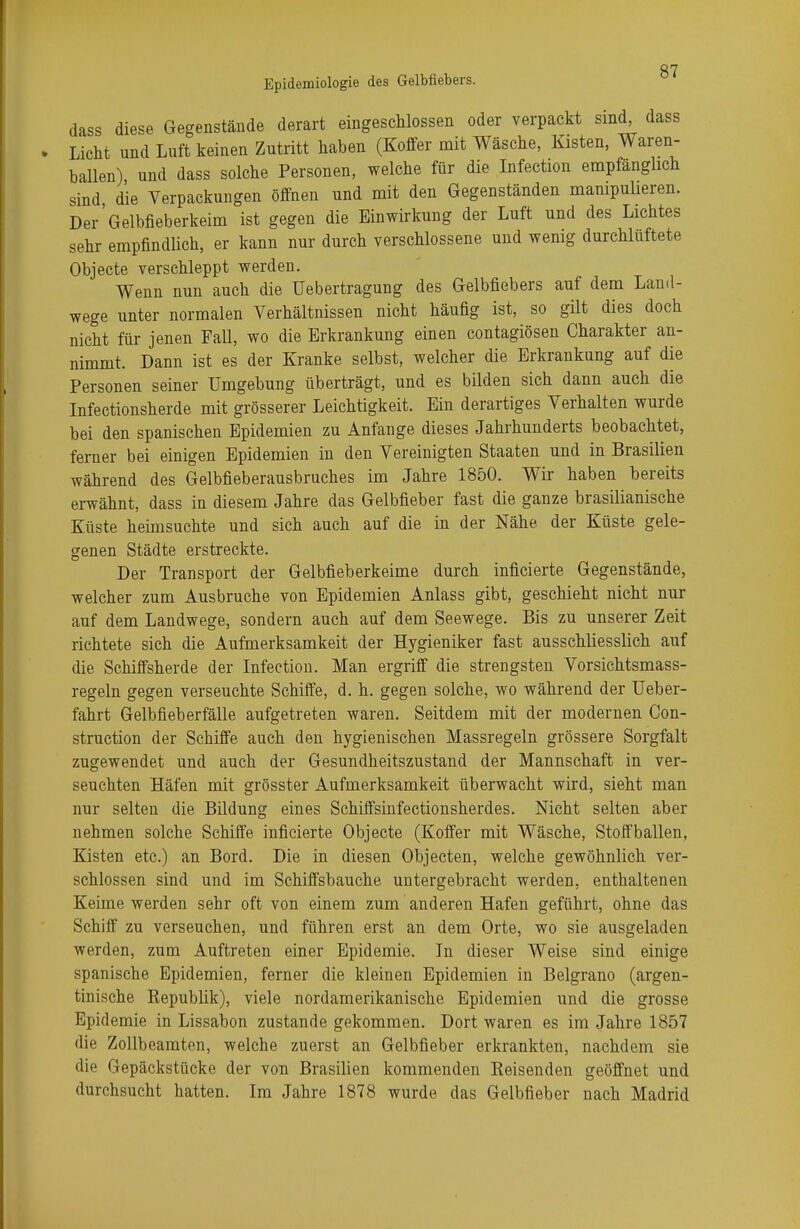 Epidemiologie des Gelbfiebers.

87

dass diese Gegenstände derart eingeschlossen oder verpackt sind, dass Licht und Luft keinen Zutritt haben (Koffer mit Wäsche, Kisten, Warenballen), und dass solche Personen, welche für die Infection empfänglich sind, die Verpackungen öffnen und mit den Gegenständen manipulieren. Der Gelbfieberkeim ist gegen die Einwirkung der Luft und des Lichtes sehr empfindlich, er kann nur durch verschlossene und wenig durchlüftete Objecte verschleppt werden.

Wenn nun auch die Uebertragung des Gelbfiebers auf dem Landwege unter normalen Verhältnissen nicht häufig ist, so gilt dies doch nicht für jenen Fall, wo die Erkrankung einen contagiösen Charakter annimmt. Dann ist es der Kranke selbst, welcher die Erkrankung auf die Personen seiner Umgebung überträgt, und es bilden sich dann auch die Infectionsherde mit grösserer Leichtigkeit. Ein derartiges Verhalten wurde bei den spanischen Epidemien zu Anfange dieses Jahrhunderts beobachtet, ferner bei einigen Epidemien in den Vereinigten Staaten und in Brasilien während des Gelbfieberausbruches im Jahre 1850. Wir haben bereits erwähnt, dass in diesem Jahre das Gelbfieber fast die ganze brasilianische Küste heimsuchte und sich auch auf die in der Nähe der Küste gelegenen Städte erstreckte.

Der Transport der Gelbfieberkeime durch inficierte Gegenstände, welcher zum Ausbruche von Epidemien Anlass gibt, geschieht nicht nur auf dem Landwege, sondern auch auf dem Seewege. Bis zu unserer Zeit richtete sich die Aufmerksamkeit der Hygieniker fast ausschliesslich auf die Schiffsherde der Infection. Man ergriff die strengsten Vorsichtsmassregeln gegen verseuchte Schiffe, d. h. gegen solche, wo während der Ueberfahrt Gelbfieberfälle aufgetreten waren. Seitdem mit der modernen Construction der Schiffe auch den hygienischen Massregeln grössere Sorgfalt zugewendet und auch der Gesundheitszustand der Mannschaft in verseuchten Häfen mit grösster Aufmerksamkeit überwacht wird, sieht man nur selten die Bildung eines Schiffsinfectionsherdes. Nicht selten aber nehmen solche Schiffe inficierte Objecte (Koffer mit Wäsche, Stoffballen, Kisten etc.) an Bord. Die in diesen Objecten, welche gewöhnlich verschlossen sind und im Schiffsbauche untergebracht werden, enthaltenen Keime werden sehr oft von einem zum anderen Hafen geführt, ohne das Schiff zu verseuchen, und führen erst an dem Orte, wo sie ausgeladen werden, zum Auftreten einer Epidemie. In dieser Weise sind einige spanische Epidemien, ferner die kleinen Epidemien in Belgrano (argentinische Republik), viele nordamerikanische Epidemien und die grosse Epidemie in Lissabon zustande gekommen. Dort waren es im Jahre 1857 die Zollbeamten, welche zuerst an Gelbfieber erkrankten, nachdem sie die Gepäckstücke der von Brasilien kommenden Reisenden geöffnet und durchsucht hatten. Im Jahre 1878 wurde das Gelbfieber nach Madrid